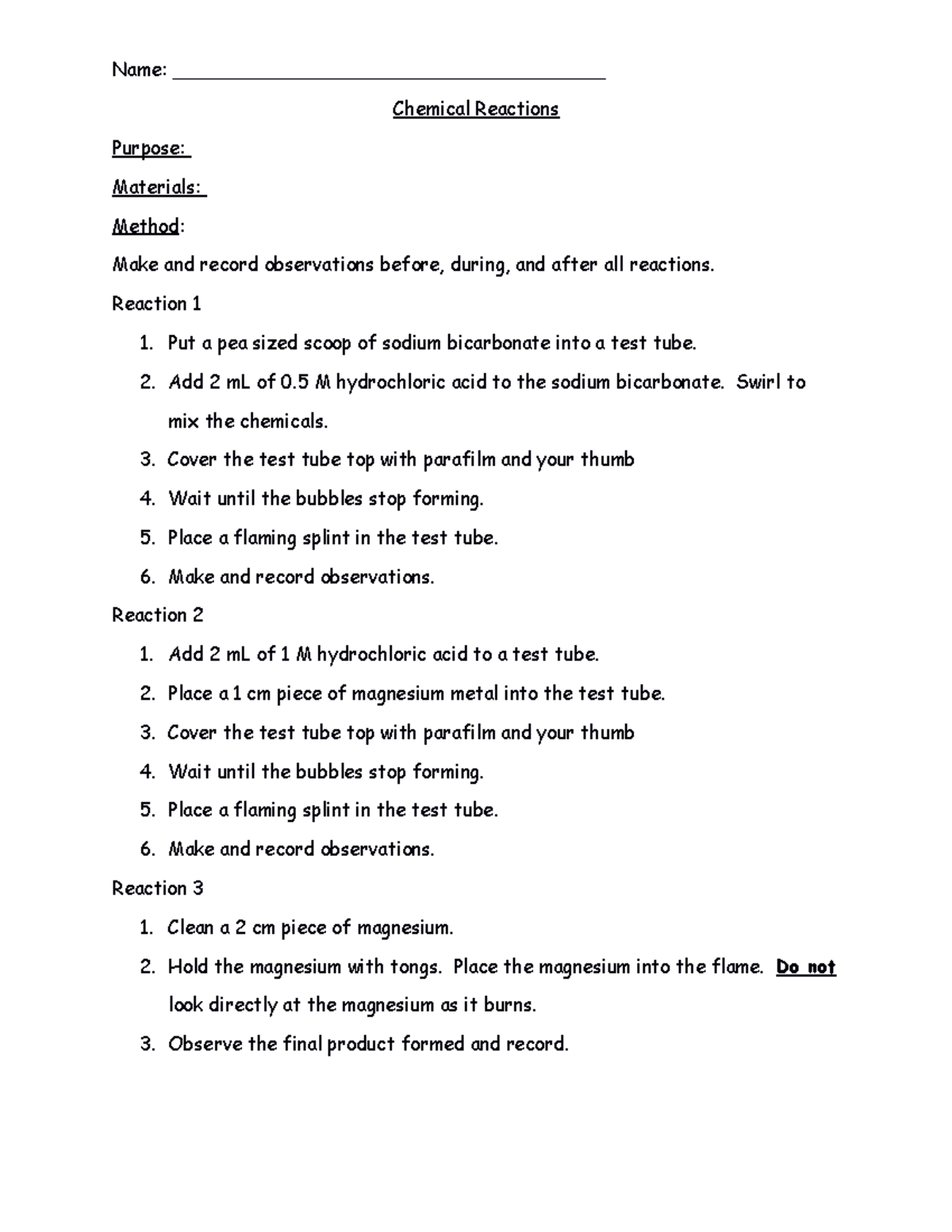 Name: ____

Chemical Reactions

Purpose:

Materials:

Method:

Make and record observations before, during, and after all reactions.

Reaction 1

1. Put a pea sized scoop of sodium bicarbonate into a test tube.
2. Add 2 mL of 0.5 M hydrochloric acid to the sodium bicarbonate. Swirl to mix the chemicals.
3. Cover the test tube top with parafilm and your thumb
4. Wait until the bubbles stop forming.
5. Place a flaming splint in the test tube.
6. Make and record observations.

Reaction 2

1. Add 2 mL of 1 M hydrochloric acid to a test tube.
2. Place a 1 cm piece of magnesium metal into the test tube.
3. Cover the test tube top with parafilm and your thumb
4. Wait until the bubbles stop forming.
5. Place a flaming splint in the test tube.
6. Make and record observations.

Reaction 3

1. Clean a 2 cm piece of magnesium.
2. Hold the magnesium with tongs. Place the magnesium into the flame. Do not look directly at the magnesium as it burns.
3. Observe the final product formed and record.